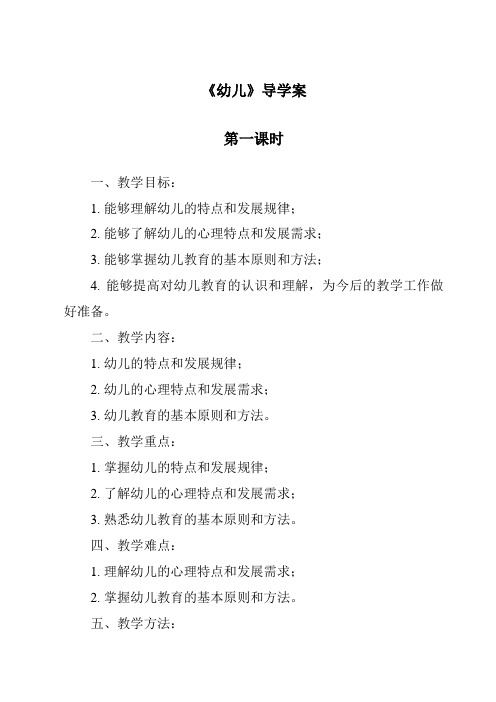 《幼儿》导学案

第一课时

一、教学目标：

1. 能够理解幼儿的特点和发展规律；

2. 能够了解幼儿的心理特点和发展需求；

3. 能够掌握幼儿教育的基本原则和方法；

4. 能够提高对幼儿教育的认识和理解，为今后的教学工作做好准备。

二、教学内容：

1. 幼儿的特点和发展规律；

2. 幼儿的心理特点和发展需求；

3. 幼儿教育的基本原则和方法。

三、教学重点：

1. 掌握幼儿的特点和发展规律；

2. 了解幼儿的心理特点和发展需求；

3. 熟悉幼儿教育的基本原则和方法。

四、教学难点：

1. 理解幼儿的心理特点和发展需求；

2. 掌握幼儿教育的基本原则和方法。

五、教学方法：